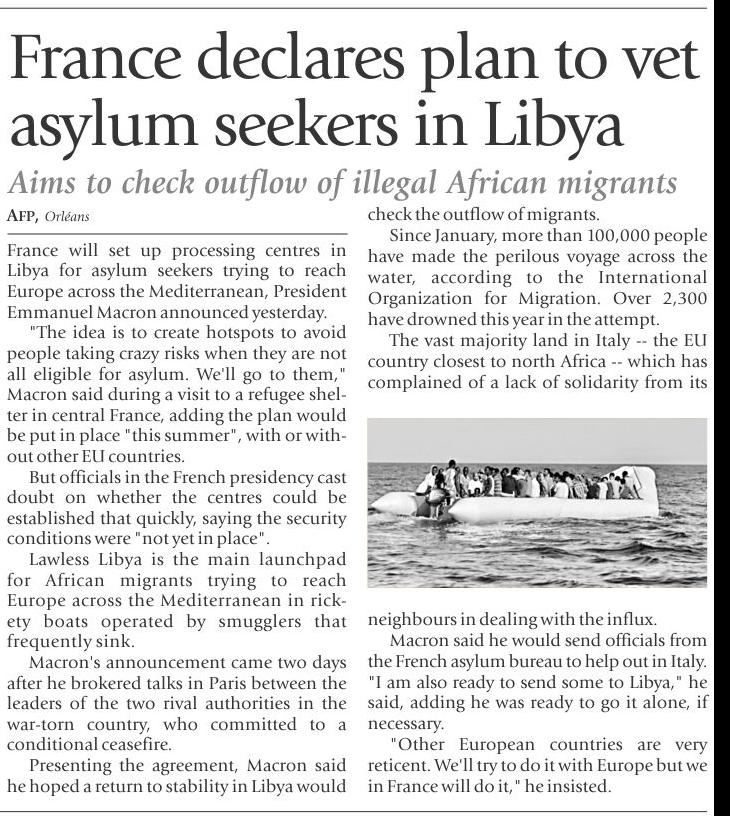 France declares plan to vet asylum seekers in Libya

Aims to check outflow of illegal African migrants

AFP, Orléans

France will set up processing centres in Libya for asylum seekers trying to reach Europe across the Mediterranean, President Emmanuel Macron announced yesterday.

"The idea is to create hotspots to avoid people taking crazy risks when they are not all eligible for asylum. We'll go to them," Macron said during a visit to a refugee shelter in central France, adding the plan would be put in place "this summer", with or without other EU countries.

But officials in the French presidency cast doubt on whether the centres could be established that quickly, saying the security conditions were "not yet in place".

Lawless Libya is the main launchpad for African migrants trying to reach Europe across the Mediterranean in rickety boats operated by smugglers that frequently sink.

Macron's announcement came two days after he brokered talks in Paris between the leaders of the two rival authorities in the war-torn country, who committed to a conditional ceasefire.

Presenting the agreement, Macron said he hoped a return to stability in Libya would check the outflow of migrants.

Since January, more than 100,000 people have made the perilous voyage across the water, according to the International Organization for Migration. Over 2,300 have drowned this year in the attempt.

The vast majority land in Italy -- the EU country closest to north Africa -- which has complained of a lack of solidarity from its neighbours in dealing with the influx.

Macron said he would send officials from the French asylum bureau to help out in Italy. "I am also ready to send some to Libya," he said, adding he was ready to go it alone, if necessary.

"Other European countries are very reticent. We'll try to do it with Europe but we in France will do it," he insisted.